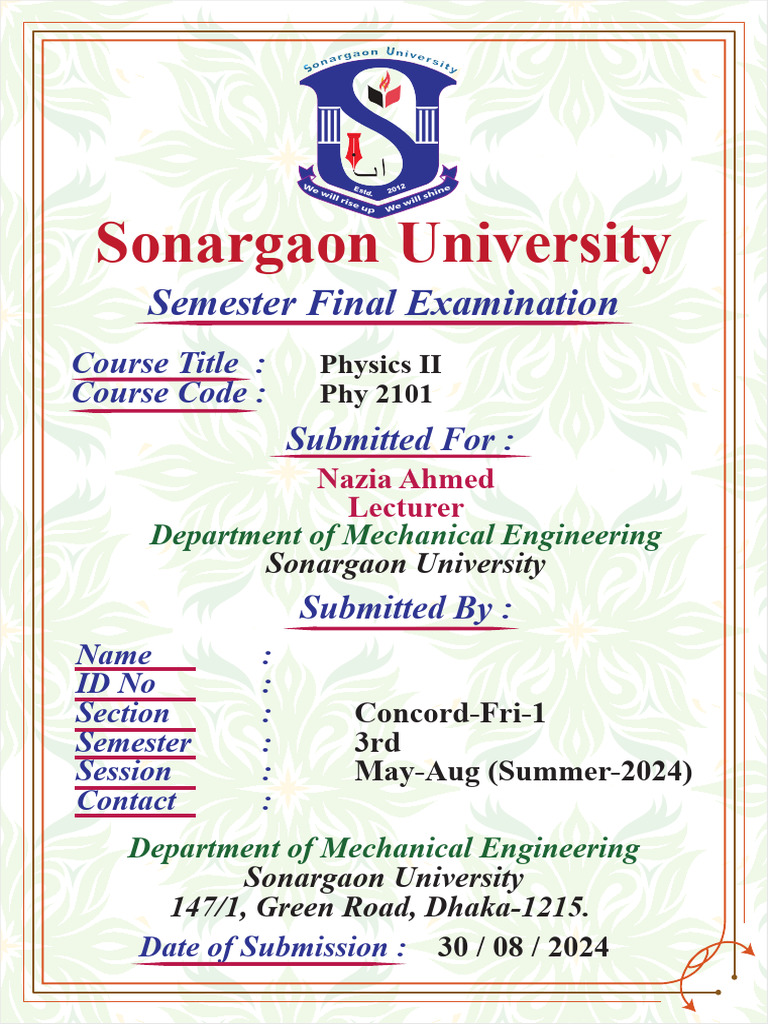 Sonargaon University
Estd. 2012
We will rise up We will shine

Sonargaon University

Semester Final Examination

Course Title : Physics II
Course Code : Phy 2101

Submitted For :

Nazia Ahmed
Lecturer
Department of Mechanical Engineering
Sonargaon University

Submitted By :

Name :
ID No :
Section : Concord-Fri-1
Semester : 3rd
Session : May-Aug (Summer-2024)
Contact :

Department of Mechanical Engineering
Sonargaon University
147/1, Green Road, Dhaka-1215.

Date of Submission : 30 / 08 / 2024